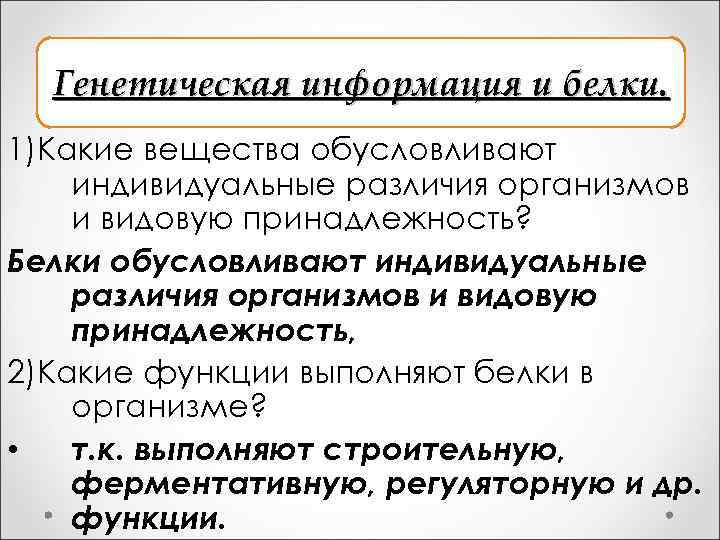 Генетическая информация и белки.

1)Какие вещества обусловливают индивидуальные различия организмов и видовую принадлежность?

Белки обусловливают индивидуальные различия организмов и видовую принадлежность,

2)Какие функции выполняют белки в организме?

• т.к. выполняют строительную, ферментативную, регуляторную и др. функции.